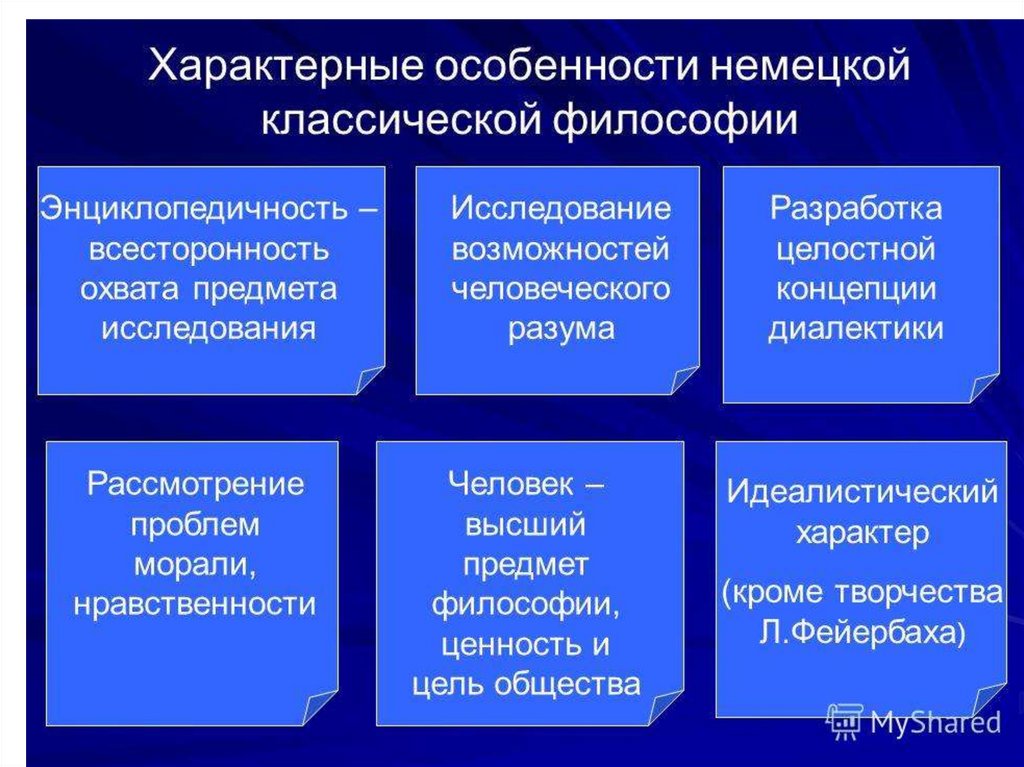 Характерные особенности немецкой классической философии

Энциклопедичность – всесторонность охвата предмета исследования

Исследование возможностей человеческого разума

Разработка целостной концепции диалектики

Рассмотрение проблем морали, нравственности

Человек – высший предмет философии, ценность и цель общества

Идеалистический характер

(кроме творчества Л.Фейербаха)

MyShared